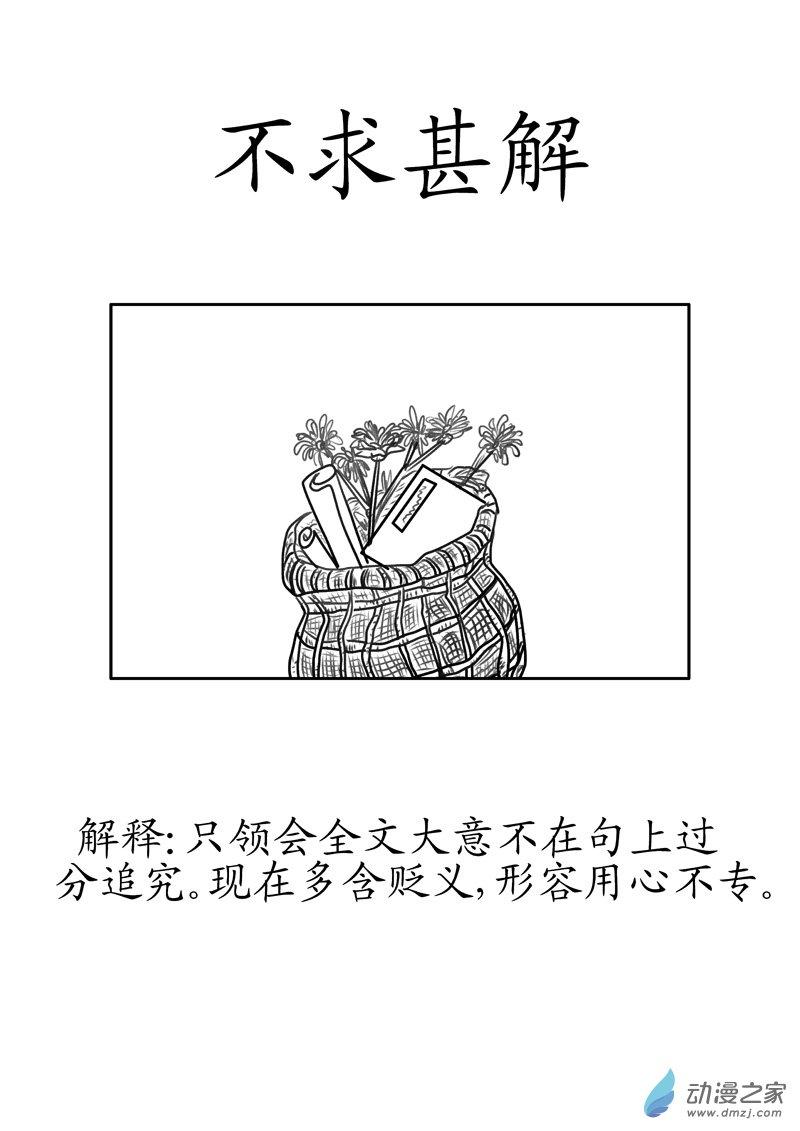 不求甚解

解释:只领会全文大意不在句上过分追究。现在多含贬义,形容用心不专。

动漫之家
www.dmzj.com